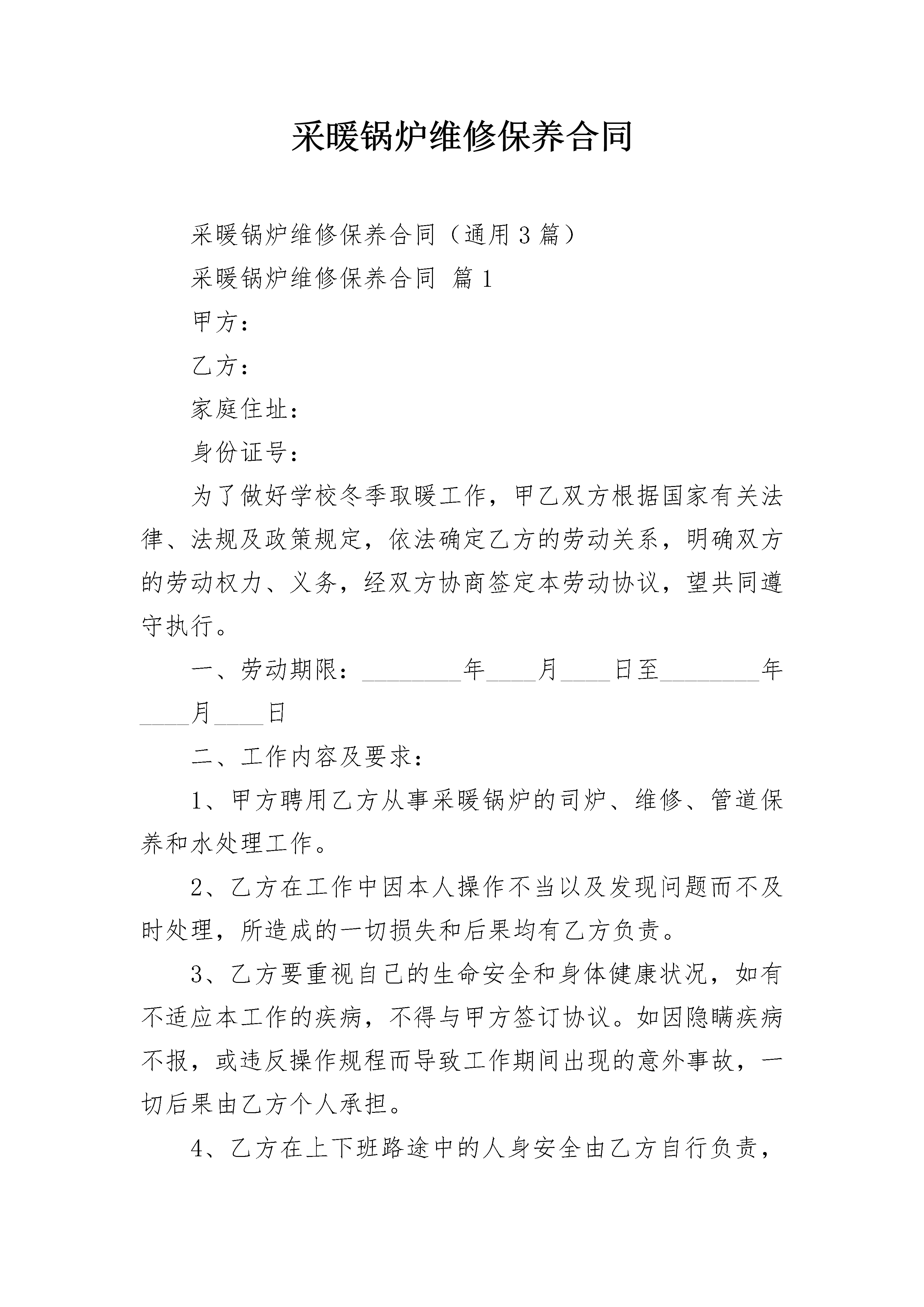 采暖锅炉维修保养合同

采暖锅炉维修保养合同（通用3篇）

采暖锅炉维修保养合同 篇1

甲方：

乙方：

家庭住址：

身份证号：

为了做好学校冬季取暖工作，甲乙双方根据国家有关法律、法规及政策规定，依法确定乙方的劳动关系，明确双方的劳动权力、义务，经双方协商签定本劳动协议，望共同遵守执行。

一、劳动期限：________年____月____日至________年____月____日

二、工作内容及要求：

1、甲方聘用乙方从事采暖锅炉的司炉、维修、管道保养和水处理工作。

2、乙方在工作中因本人操作不当以及发现问题而不及时处理，所造成的一切损失和后果均有乙方负责。

3、乙方要重视自己的生命安全和身体健康状况，如有不适应本工作的疾病，不得与甲方签订协议。如因隐瞒疾病不报，或违反操作规程而导致工作期间出现的意外事故，一切后果由乙方个人承担。

4、乙方在上下班路途中的人身安全由乙方自行负责，